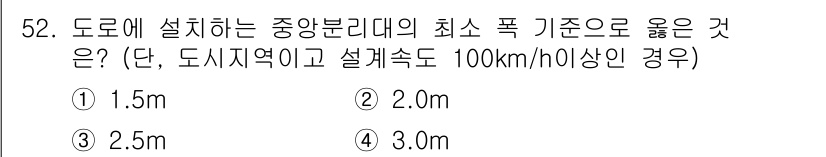 52. 도로에 설치하는 중앙분리대의 최소 폭 기준으로 옳은 것은? (단, 도시지역이고 설계속도 100km/h이상인 경우)

① 1.5m
② 2.0m
③ 2.5m
④ 3.0m